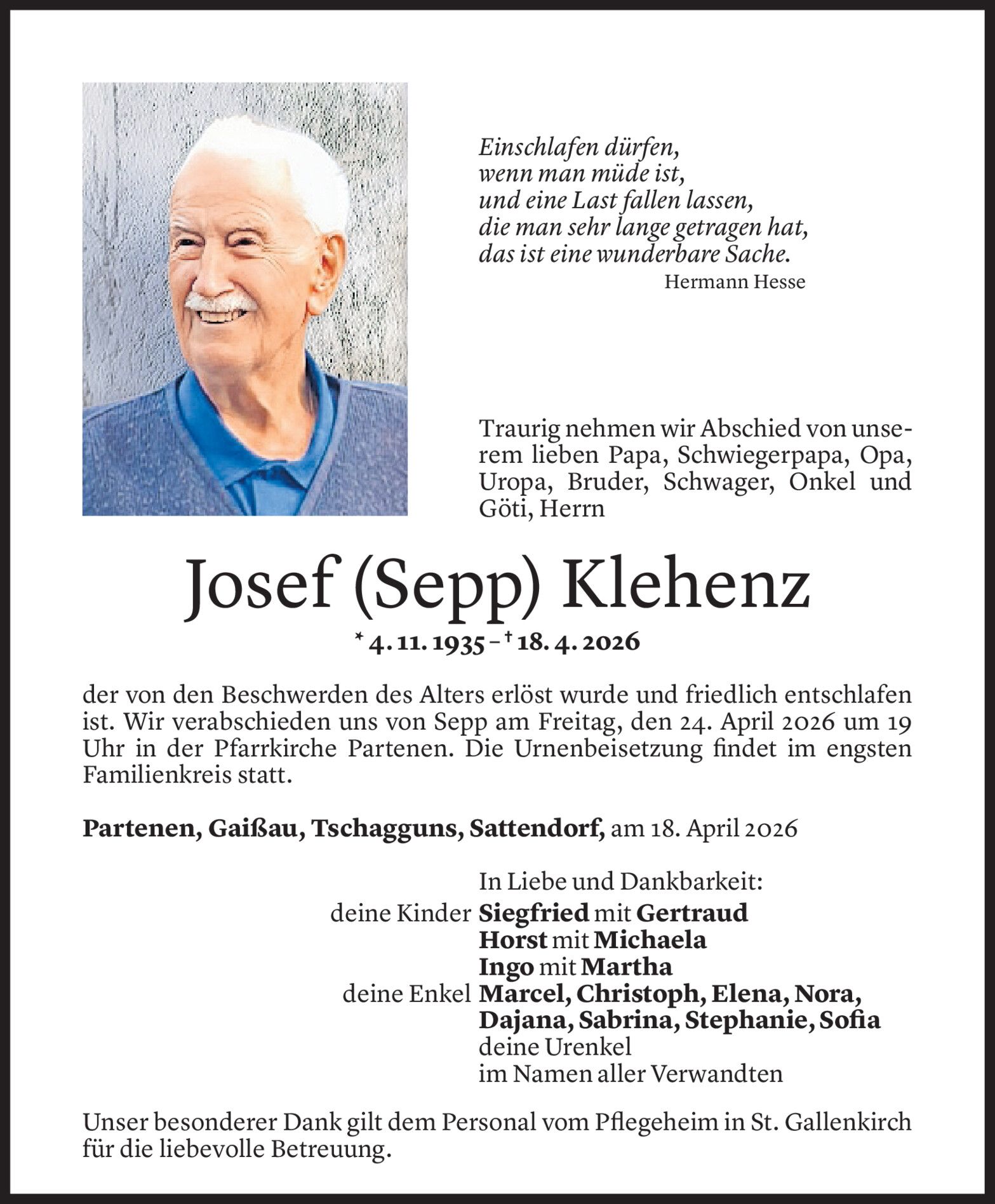 Einschlafen dürfen,
wenn man müde ist,
und eine Last fallen lassen,
die man sehr lange getragen hat,
das ist eine wunderbare Sache.
Hermann Hesse

Traurig nehmen wir Abschied von unserem lieben Papa, Schwiegerpapa, Opa, Uropa, Bruder, Schwager, Onkel und Göti, Herrn

Josef (Sepp) Klehenz

* 4. 11. 1935 – † 18. 4. 2026

der von den Beschwerden des Alters erlöst wurde und friedlich entschlafen ist. Wir verabschieden uns von Sepp am Freitag, den 24. April 2026 um 19 Uhr in der Pfarrkirche Partenen. Die Urnenbeisetzung findet im engsten Familienkreis statt.

Partenen, Gaißau, Tschagguns, Sattendorf, am 18. April 2026

In Liebe und Dankbarkeit:
deine Kinder Siegfried mit Gertraud
Horst mit Michaela
Ingo mit Martha
deine Enkel Marcel, Christoph, Elena, Nora,
Dajana, Sabrina, Stephanie, Sofia
deine Urenkel
im Namen aller Verwandten

Unser besonderer Dank gilt dem Personal vom Pflegeheim in St. Gallenkirch für die liebevolle Betreuung.